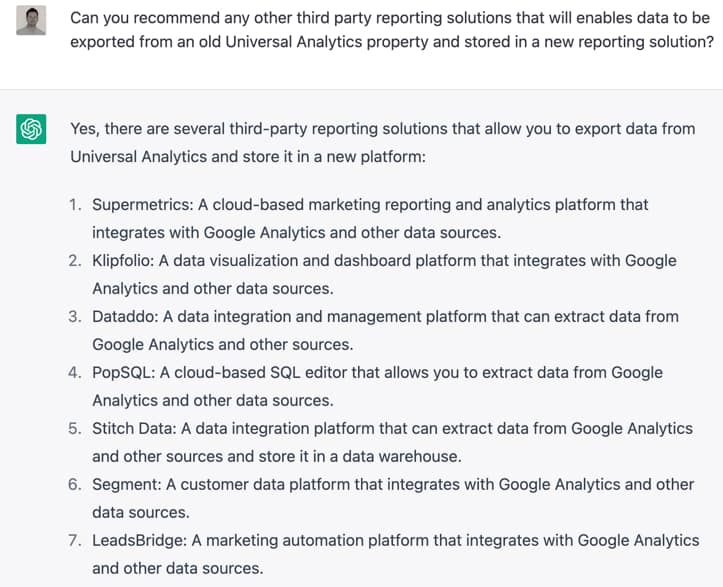 Can you recommend any other third party reporting solutions that will enables data to be exported from an old Universal Analytics property and stored in a new reporting solution?

Yes, there are several third-party reporting solutions that allow you to export data from Universal Analytics and store it in a new platform:

1. Supermetrics: A cloud-based marketing reporting and analytics platform that integrates with Google Analytics and other data sources.
2. Klipfolio: A data visualization and dashboard platform that integrates with Google Analytics and other data sources.
3. Dataddo: A data integration and management platform that can extract data from Google Analytics and other sources.
4. PopSQL: A cloud-based SQL editor that allows you to extract data from Google Analytics and other data sources.
5. Stitch Data: A data integration platform that can extract data from Google Analytics and other sources and store it in a data warehouse.
6. Segment: A customer data platform that integrates with Google Analytics and other data sources.
7. LeadsBridge: A marketing automation platform that integrates with Google Analytics and other data sources.